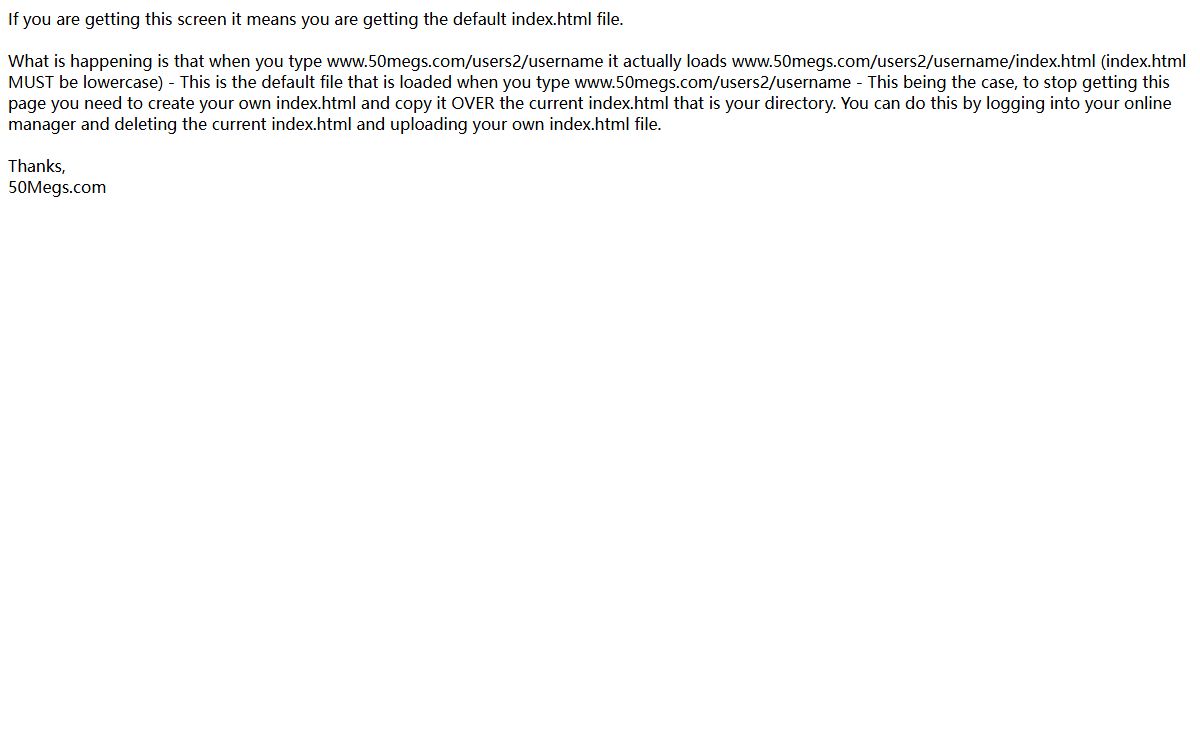 If you are getting this screen it means you are getting the default index.html file.

What is happening is that when you type www.50megs.com/users2/username it actually loads www.50megs.com/users2/username/index.html (index.html MUST be lowercase) - This is the default file that is loaded when you type www.50megs.com/users2/username - This being the case, to stop getting this page you need to create your own index.html and copy it OVER the current index.html that is your directory. You can do this by logging into your online manager and deleting the current index.html and uploading your own index.html file.

Thanks,
50Megs.com